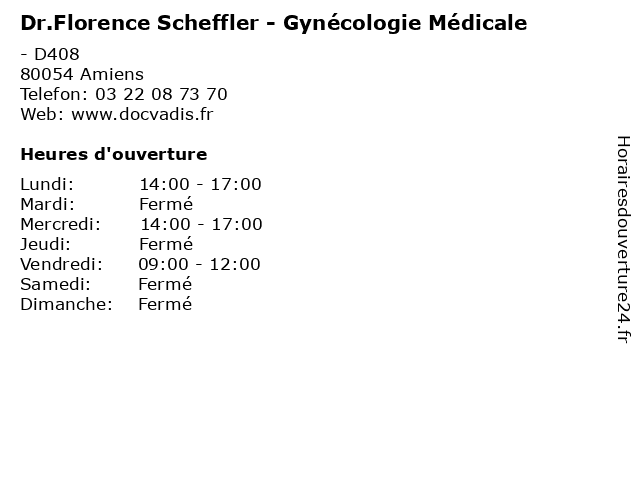 Dr.Florence Scheffler - Gynécologie Médicale

- D408
80054 Amiens
Telefon: 03 22 08 73 70
Web: www.docvadis.fr

Heures d'ouverture

| | |
|---|---|
| Lundi: | 14:00 - 17:00 |
| Mardi: | Fermé |
| Mercredi: | 14:00 - 17:00 |
| Jeudi: | Fermé |
| Vendredi: | 09:00 - 12:00 |
| Samedi: | Fermé |
| Dimanche: | Fermé |

Horairesdouverture24.fr